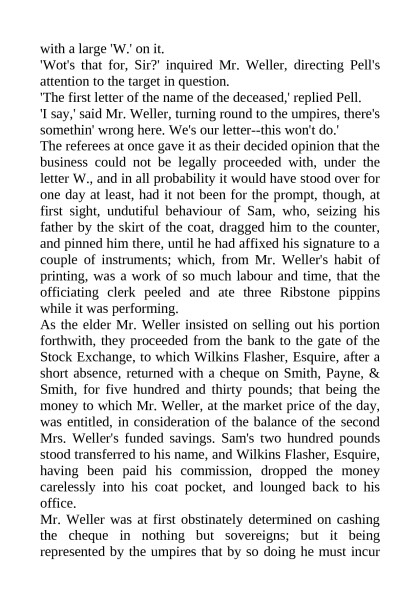 with a large 'W.' on it.
'Wot's that for, Sir?' inquired Mr. Weller, directing Pell's attention to the target in question.
'The first letter of the name of the deceased,' replied Pell.
'I say,' said Mr. Weller, turning round to the umpires, there's somethin' wrong here. We's our letter--this won't do.'
The referees at once gave it as their decided opinion that the business could not be legally proceeded with, under the letter W., and in all probability it would have stood over for one day at least, had it not been for the prompt, though, at first sight, undutiful behaviour of Sam, who, seizing his father by the skirt of the coat, dragged him to the counter, and pinned him there, until he had affixed his signature to a couple of instruments; which, from Mr. Weller's habit of printing, was a work of so much labour and time, that the officiating clerk peeled and ate three Ribstone pippins while it was performing.
As the elder Mr. Weller insisted on selling out his portion forthwith, they proceeded from the bank to the gate of the Stock Exchange, to which Wilkins Flasher, Esquire, after a short absence, returned with a cheque on Smith, Payne, & Smith, for five hundred and thirty pounds; that being the money to which Mr. Weller, at the market price of the day, was entitled, in consideration of the balance of the second Mrs. Weller's funded savings. Sam's two hundred pounds stood transferred to his name, and Wilkins Flasher, Esquire, having been paid his commission, dropped the money carelessly into his coat pocket, and lounged back to his office.
Mr. Weller was at first obstinately determined on cashing the cheque in nothing but sovereigns; but it being represented by the umpires that by so doing he must incur